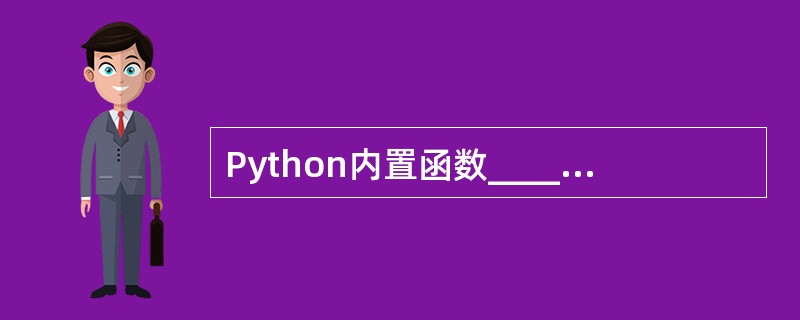 Python内置函数____...